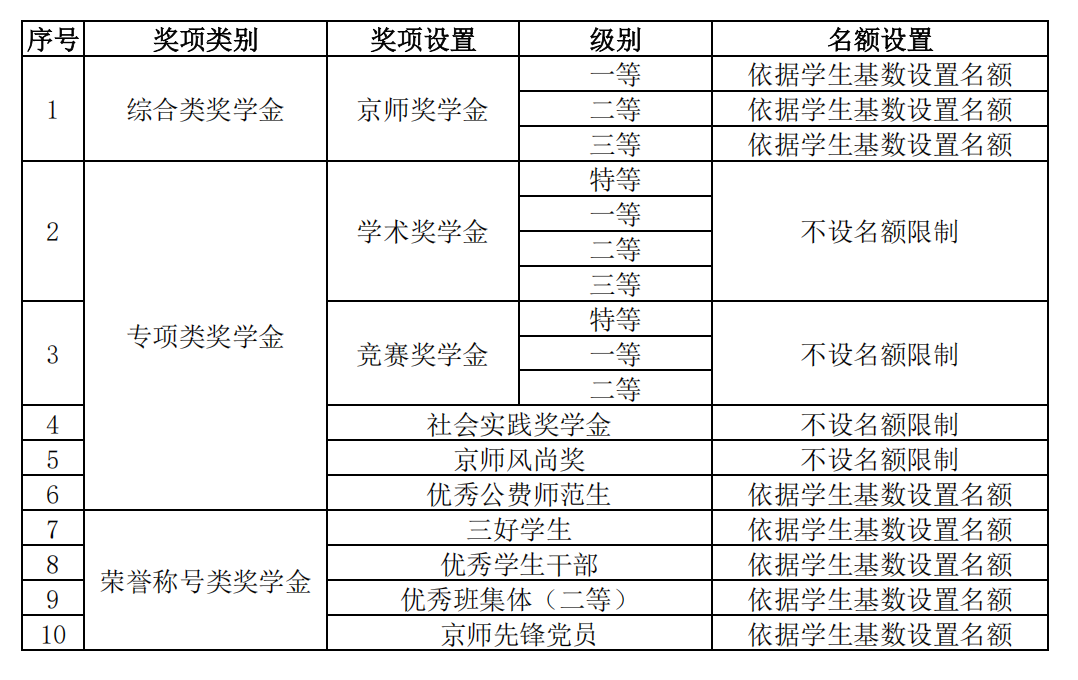 | 序号 | 奖项类别 | 奖项设置 | 级别 | 名额设置 |
|---|---|---|---|---|
| 1 | 综合类奖学金 | 京师奖学金 | 一等 | 依据学生基数设置名额 |
| | | | 二等 | 依据学生基数设置名额 |
| | | | 三等 | 依据学生基数设置名额 |
| 2 | 专项类奖学金 | 学术奖学金 | 特等 | 不设名额限制 |
| | | | 一等 | |
| | | | 二等 | |
| | | | 三等 | |
| 3 | | 竞赛奖学金 | 特等 | 不设名额限制 |
| | | | 一等 | |
| | | | 二等 | |
| 4 | | 社会实践奖学金 | | 不设名额限制 |
| 5 | | 京师风尚奖 | | 不设名额限制 |
| 6 | | 优秀公费师范生 | | 依据学生基数设置名额 |
| 7 | 荣誉称号类奖学金 | 三好学生 | | 依据学生基数设置名额 |
| 8 | | 优秀学生干部 | | 依据学生基数设置名额 |
| 9 | | 优秀班集体（二等） | | 依据学生基数设置名额 |
| 10 | | 京师先锋党员 | | 依据学生基数设置名额 |